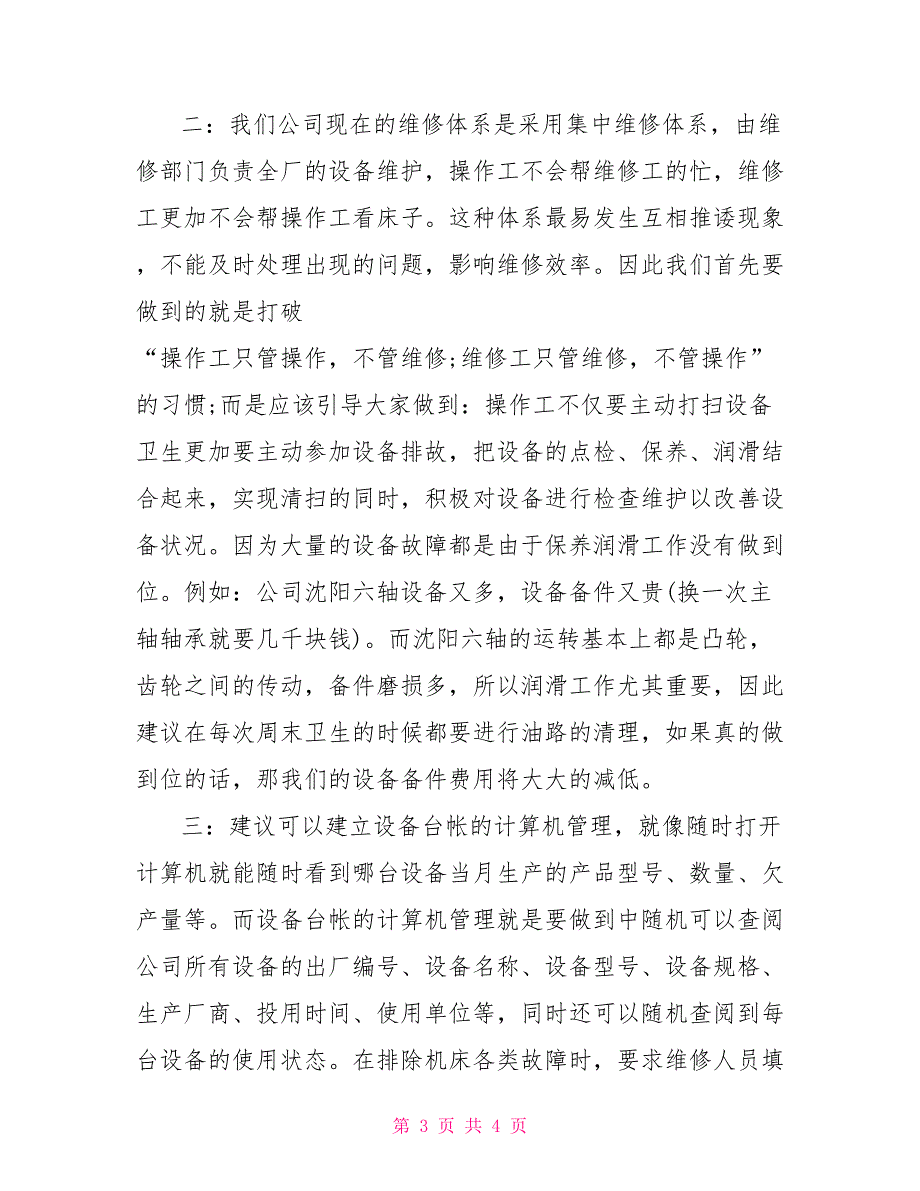 二：我们公司现在的维修体系是采用集中维修体系，由维修部门负责全厂的设备维护，操作工不会帮维修工的忙，维修工更加不会帮操作工看床子。这种体系最易发生互相推诿现象，不能及时处理出现的问题，影响维修效率。因此我们首先要做到的就是打破

“操作工只管操作，不管维修;维修工只管维修，不管操作”的习惯;而是应该引导大家做到：操作工不仅要主动打扫设备卫生更加要主动参加设备排故，把设备的点检、保养、润滑结合起来，实现清扫的同时，积极对设备进行检查维护以改善设备状况。因为大量的设备故障都是由于保养润滑工作没有做到位。例如：公司沈阳六轴设备又多，设备备件又贵(换一次主轴轴承就要几千块钱)。而沈阳六轴的运转基本上都是凸轮，齿轮之间的传动，备件磨损多，所以润滑工作尤其重要，因此建议在每次周末卫生的时候都要进行油路的清理，如果真的做到位的话，那我们的设备备件费用将大大的减低。

三：建议可以建立设备台帐的计算机管理，就像随时打开计算机就能随时看到哪台设备当月生产的产品型号、数量、欠产量等。而设备台帐的计算机管理就是要做到中随机可以查阅公司所有设备的出厂编号、设备名称、设备型号、设备规格、生产厂商、投用时间、使用单位等，同时还可以随机查阅到每台设备的使用状态。在排除机床各类故障时，要求维修人员填

第 3 页 共 4 页